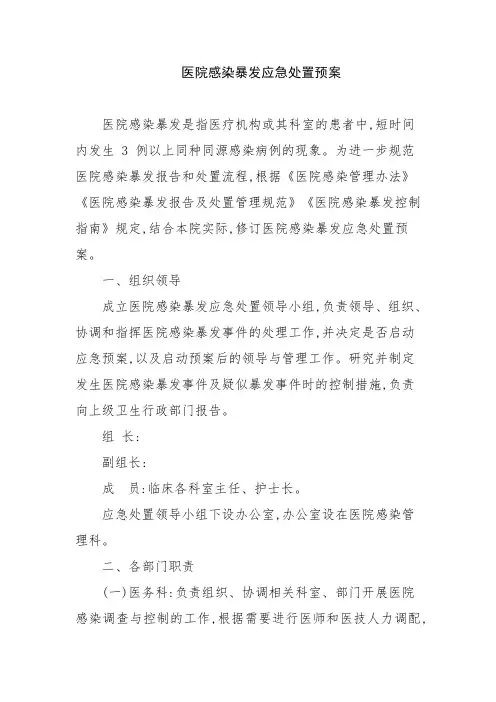 医院感染暴发应急处置预案

医院感染暴发是指医疗机构或其科室的患者中,短时间内发生 3 例以上同种同源感染病例的现象。为进一步规范医院感染暴发报告和处置流程,根据《医院感染管理办法》《医院感染暴发报告及处置管理规范》《医院感染暴发控制指南》规定,结合本院实际,修订医院感染暴发应急处置预案。

一、组织领导

成立医院感染暴发应急处置领导小组,负责领导、组织、协调和指挥医院感染暴发事件的处理工作,并决定是否启动应急预案,以及启动预案后的领导与管理工作。研究并制定发生医院感染暴发事件及疑似暴发事件时的控制措施,负责向上级卫生行政部门报告。

组 长:

副组长:

成 员:临床各科室主任、护士长。

应急处置领导小组下设办公室,办公室设在医院感染管理科。

二、各部门职责

(一)医务科:负责组织、协调相关科室、部门开展医院感染调查与控制的工作,根据需要进行医师和医技人力调配,